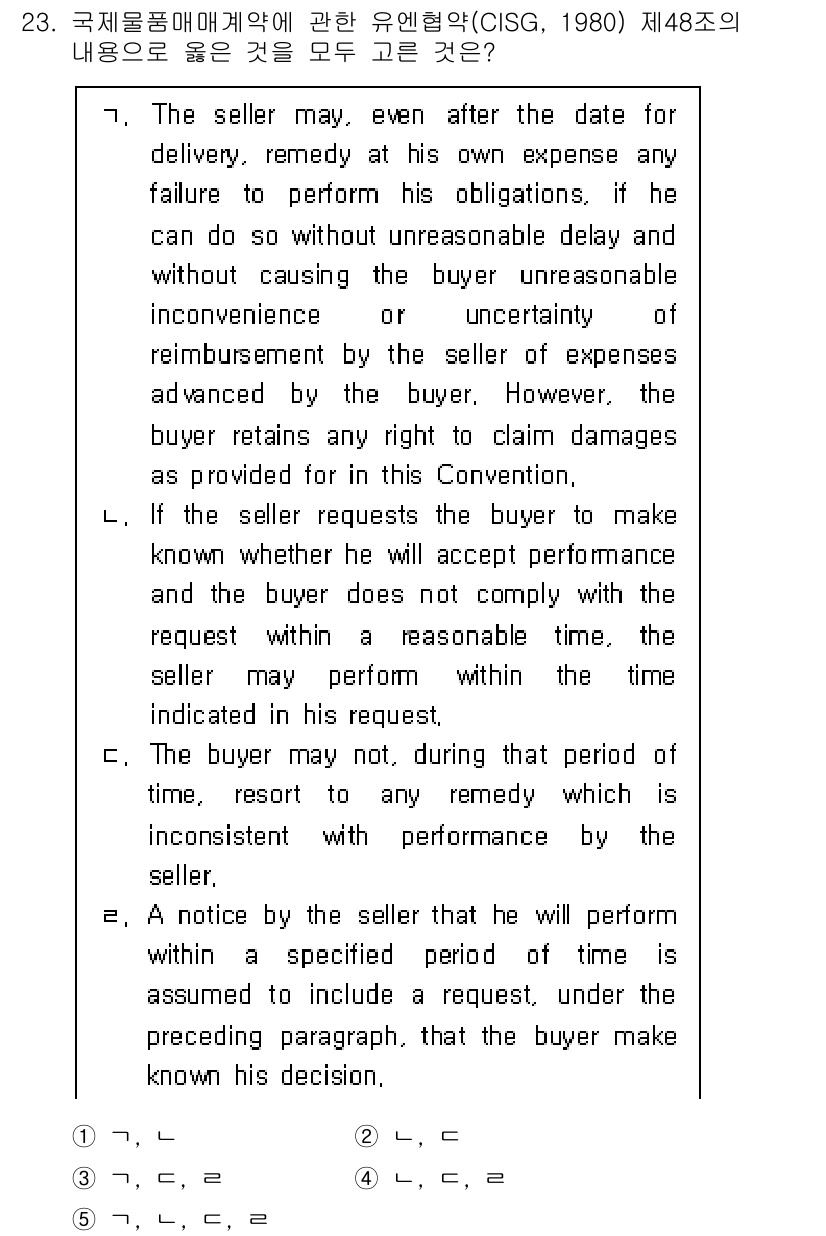 23. 국제물품매매계약에 관한 유엔협약(CISG, 1980) 제48조의 내용으로 옳은 것을 모두 고른 것은?

ㄱ. The seller may, even after the date for delivery, remedy at his own expense any failure to perform his obligations, if he can do so without unreasonable delay and without causing the buyer unreasonable inconvenience or uncertainty of reimbursement by the seller of expenses advanced by the buyer. However, the buyer retains any right to claim damages as provided for in this Convention.
ㄴ. If the seller requests the buyer to make known whether he will accept performance and the buyer does not comply with the request within a reasonable time, the seller may perform within the time indicated in his request.
ㄷ. The buyer may not, during that period of time, resort to any remedy which is inconsistent with performance by the seller.
ㄹ. A notice by the seller that he will perform within a specified period of time is assumed to include a request, under the preceding paragraph, that the buyer make known his decision.

① ㄱ, ㄴ
② ㄴ, ㄷ
③ ㄱ, ㄷ, ㄹ
④ ㄴ, ㄷ, ㄹ
⑤ ㄱ, ㄴ, ㄷ, ㄹ